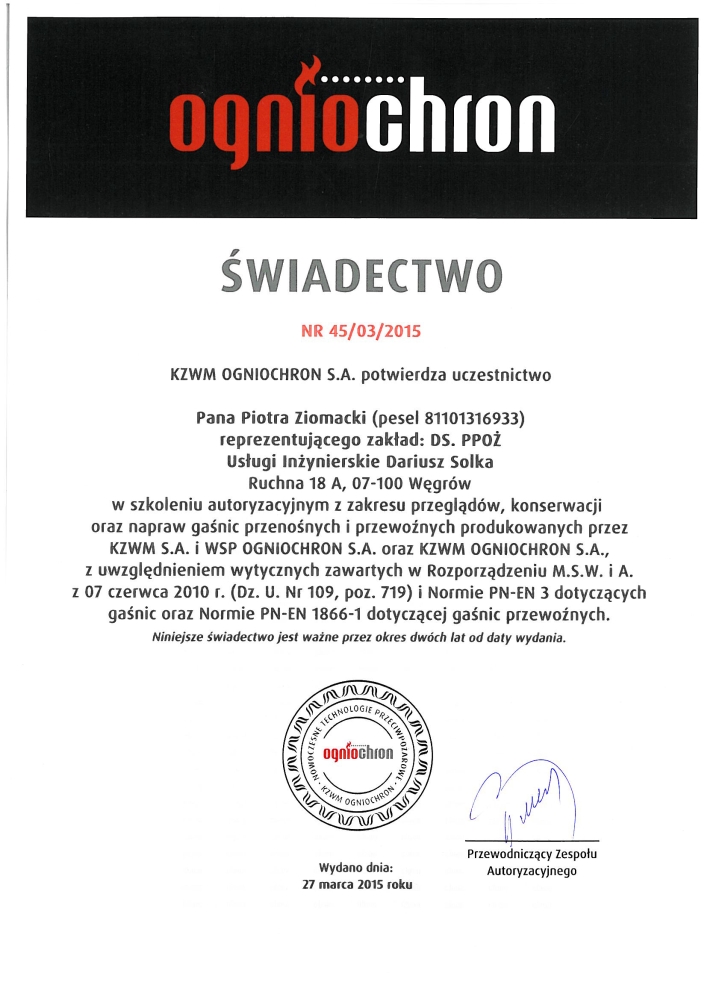 ogniochron

ŚWIADECTWO

NR 45/03/2015

KZWM OGNIOCHRON S.A. potwierdza uczestnictwo

Pana Piotra Ziomacki (pesel 81101316933)
reprezentującego zakład: DS. PPOŻ
Usługi Inżynierskie Dariusz Solka
Ruchna 18 A, 07-100 Węgrów
w szkoleniu autoryzacyjnym z zakresu przeglądów, konserwacji oraz napraw gaśnic przenośnych i przewoźnych produkowanych przez KZWM S.A. i WSP OGNIOCHRON S.A. oraz KZWM OGNIOCHRON S.A., z uwzględnieniem wytycznych zawartych w Rozporządzeniu M.S.W. i A. z 07 czerwca 2010 r. (Dz. U. Nr 109, poz. 719) i Normie PN-EN 3 dotyczących gaśnic oraz Normie PN-EN 1866-1 dotyczącej gaśnic przewoźnych.

Niniejsze świadectwo jest ważne przez okres dwóch lat od daty wydania.

NOWOCZESNE TECHNOLOGIE PRZECIWPOŻAROWE
ogniochron
KZWM OGNIOCHRON

Wydano dnia:
27 marca 2015 roku

Przewodniczący Zespołu Autoryzacyjnego